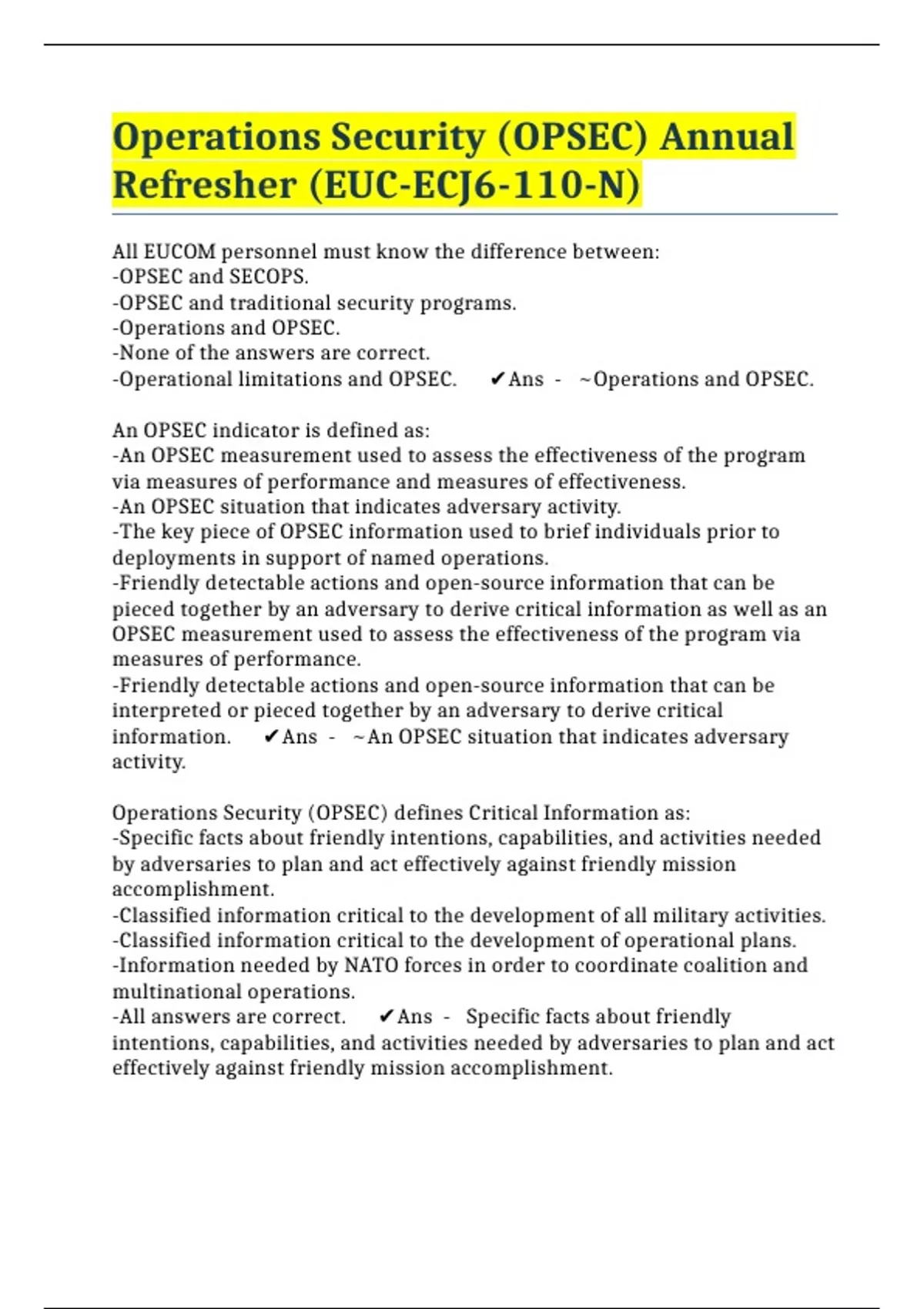 Operations Security (OPSEC) Annual Refresher (EUC-ECJ6-110-N)

All EUCOM personnel must know the difference between:
-OPSEC and SECOPS.
-OPSEC and traditional security programs.
-Operations and OPSEC.
-None of the answers are correct.
-Operational limitations and OPSEC. ✔Ans - ~Operations and OPSEC.

An OPSEC indicator is defined as:
-An OPSEC measurement used to assess the effectiveness of the program via measures of performance and measures of effectiveness.
-An OPSEC situation that indicates adversary activity.
-The key piece of OPSEC information used to brief individuals prior to deployments in support of named operations.
-Friendly detectable actions and open-source information that can be pieced together by an adversary to derive critical information as well as an OPSEC measurement used to assess the effectiveness of the program via measures of performance.
-Friendly detectable actions and open-source information that can be interpreted or pieced together by an adversary to derive critical information. ✔Ans - ~An OPSEC situation that indicates adversary activity.

Operations Security (OPSEC) defines Critical Information as:
-Specific facts about friendly intentions, capabilities, and activities needed by adversaries to plan and act effectively against friendly mission accomplishment.
-Classified information critical to the development of all military activities.
-Classified information critical to the development of operational plans.
-Information needed by NATO forces in order to coordinate coalition and multinational operations.
-All answers are correct. ✔Ans - Specific facts about friendly intentions, capabilities, and activities needed by adversaries to plan and act effectively against friendly mission accomplishment.